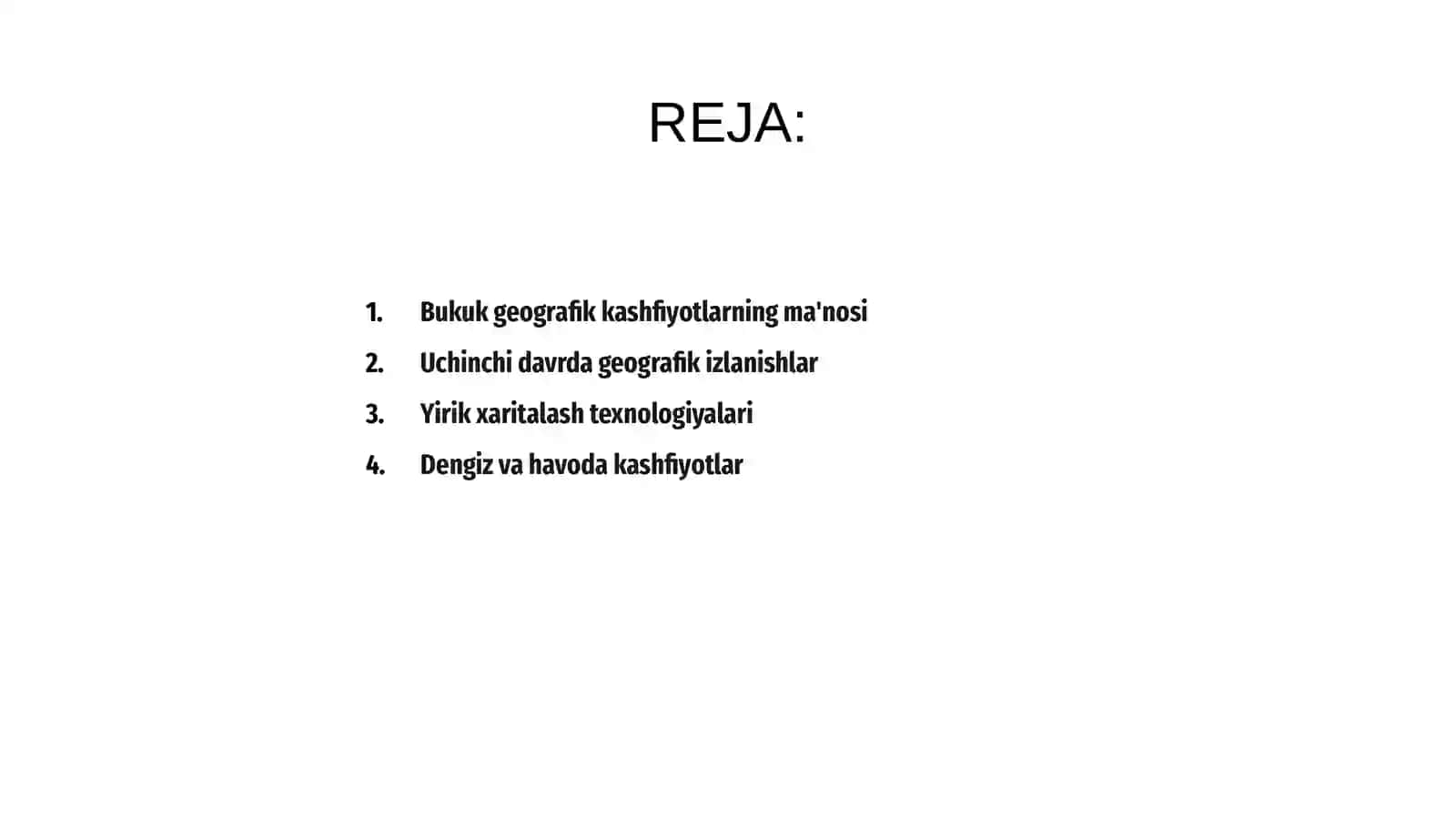 REJA:

1. Bukuk geografik kashfiyotlarning ma'nosi
2. Uchinchi davrda geografik izlanishlar
3. Yirik xaritalash texnologiyalari
4. Dengiz va havoda kashfiyotlar